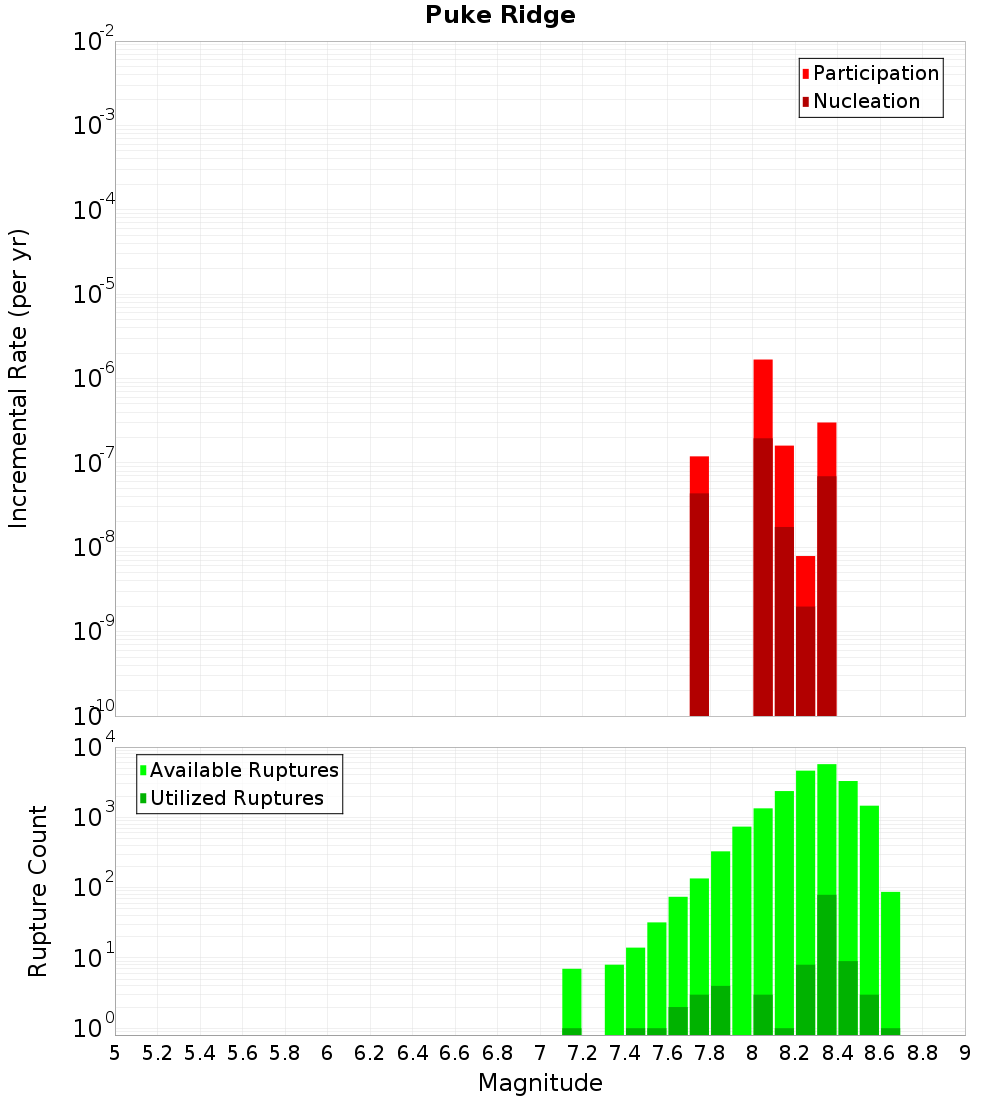 Puke Ridge

Participation
Nucleation

Incremental Rate (per yr)

$10^{-2}$
$10^{-3}$
$10^{-4}$
$10^{-5}$
$10^{-6}$
$10^{-7}$
$10^{-8}$
$10^{-9}$
$10^{-10}$

Available Ruptures
Utilized Ruptures

Rupture Count

$10^{4}$
$10^{3}$
$10^{2}$
$10^{1}$
$10^{0}$

5 5.2 5.4 5.6 5.8 6 6.2 6.4 6.6 6.8 7 7.2 7.4 7.6 7.8 8 8.2 8.4 8.6 8.8 9

Magnitude